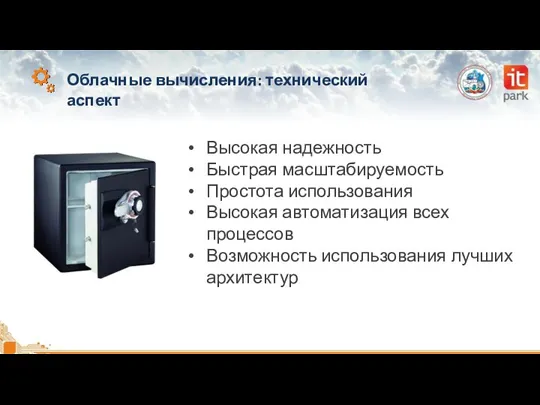 Облачные вычисления: технический аспект

it park

• Высокая надежность
• Быстрая масштабируемость
• Простота использования
• Высокая автоматизация всех процессов
• Возможность использования лучших архитектур